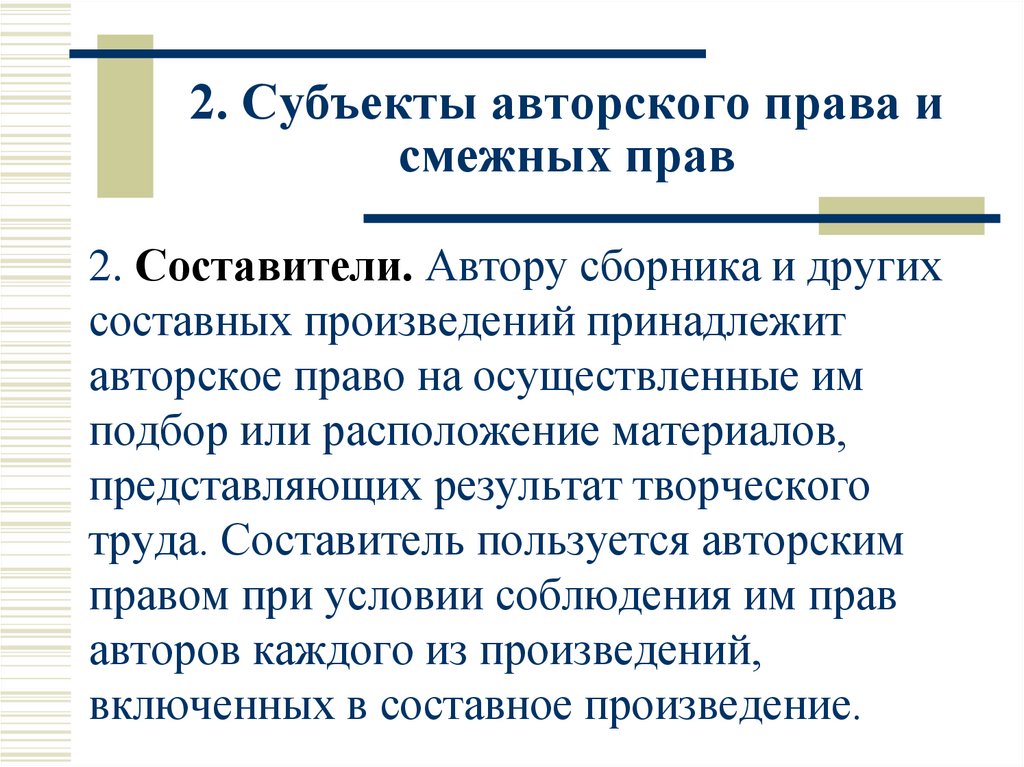 2. Субъекты авторского права и смежных прав

2. Составители. Автору сборника и других составных произведений принадлежит авторское право на осуществленные им подбор или расположение материалов, представляющих результат творческого труда. Составитель пользуется авторским правом при условии соблюдения им прав авторов каждого из произведений, включенных в составное произведение.